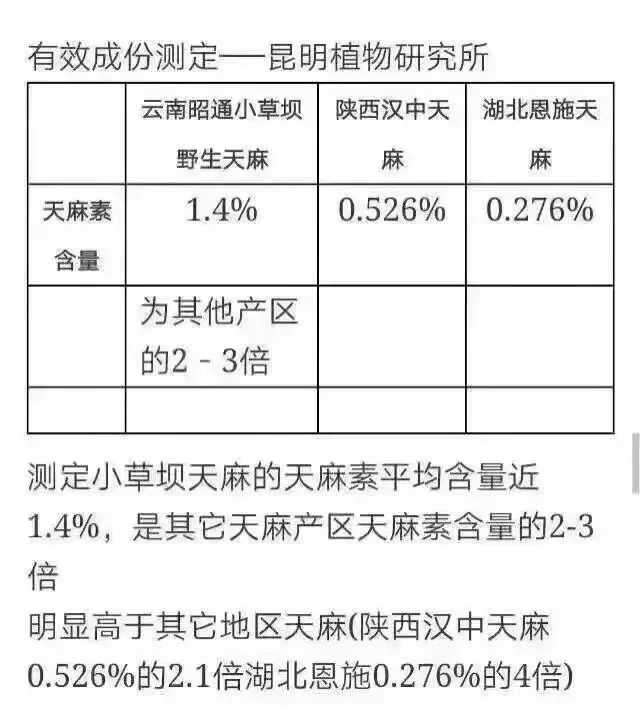 有效成份测定—昆明植物研究所

| | 云南昭通小草坝野生天麻 | 陕西汉中天麻 | 湖北恩施天麻 |
|---|---|---|---|
| 天麻素含量 | 1.4% | 0.526% | 0.276% |
| | 为其他产区的2 - 3倍 | | |
| | | | |

测定小草坝天麻的天麻素平均含量近1.4%，是其它天麻产区天麻素含量的2-3倍
明显高于其它地区天麻(陕西汉中天麻0.526%的2.1倍湖北恩施0.276%的4倍)